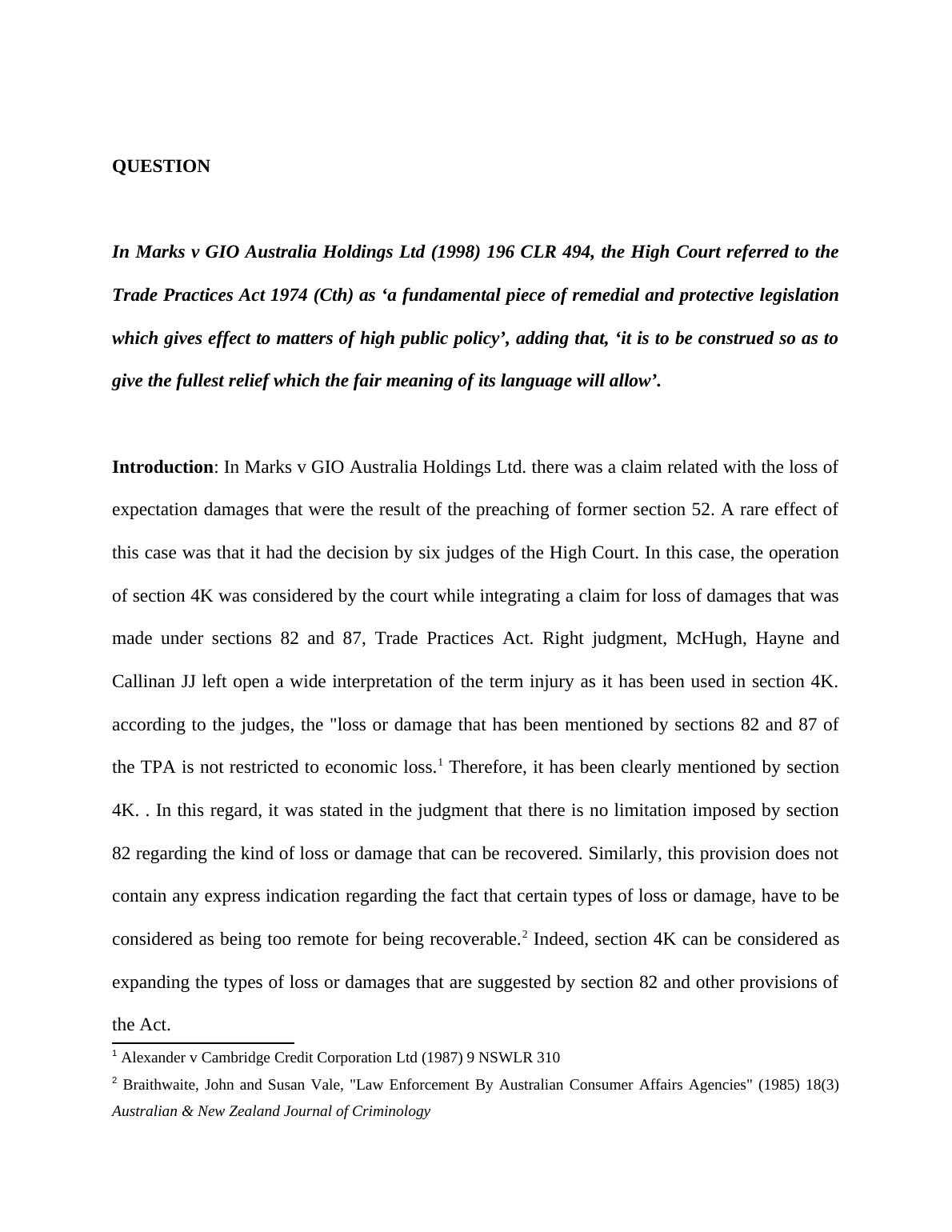 QUESTION

In Marks v GIO Australia Holdings Ltd (1998) 196 CLR 494, the High Court referred to the Trade Practices Act 1974 (Cth) as ‘a fundamental piece of remedial and protective legislation which gives effect to matters of high public policy’, adding that, ‘it is to be construed so as to give the fullest relief which the fair meaning of its language will allow’.

Introduction: In Marks v GIO Australia Holdings Ltd. there was a claim related with the loss of expectation damages that were the result of the preaching of former section 52. A rare effect of this case was that it had the decision by six judges of the High Court. In this case, the operation of section 4K was considered by the court while integrating a claim for loss of damages that was made under sections 82 and 87, Trade Practices Act. Right judgment, McHugh, Hayne and Callinan JJ left open a wide interpretation of the term injury as it has been used in section 4K. according to the judges, the "loss or damage that has been mentioned by sections 82 and 87 of the TPA is not restricted to economic loss.$^1$ Therefore, it has been clearly mentioned by section 4K. . In this regard, it was stated in the judgment that there is no limitation imposed by section 82 regarding the kind of loss or damage that can be recovered. Similarly, this provision does not contain any express indication regarding the fact that certain types of loss or damage, have to be considered as being too remote for being recoverable.$^2$ Indeed, section 4K can be considered as expanding the types of loss or damages that are suggested by section 82 and other provisions of the Act.

$^1$ Alexander v Cambridge Credit Corporation Ltd (1987) 9 NSWLR 310

$^2$ Braithwaite, John and Susan Vale, "Law Enforcement By Australian Consumer Affairs Agencies" (1985) 18(3) Australian & New Zealand Journal of Criminology